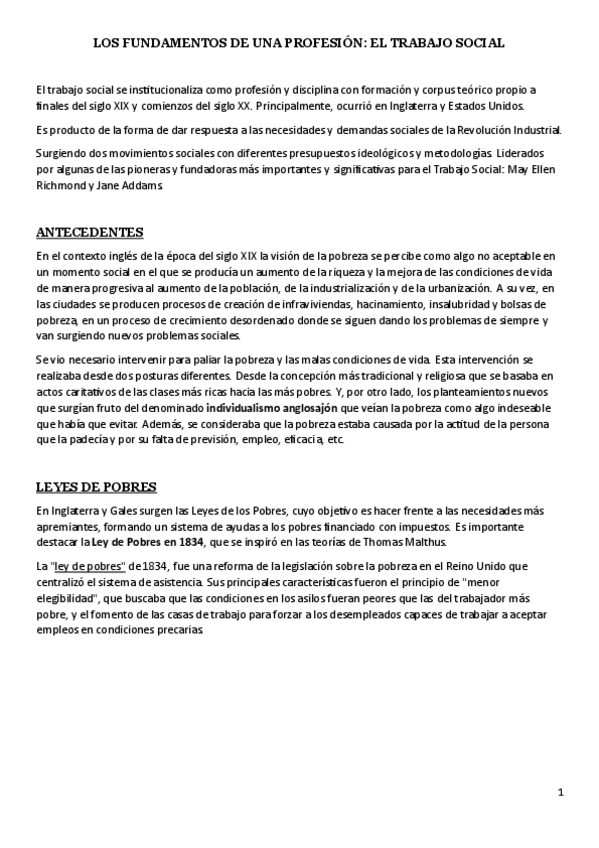 LOS FUNDAMENTOS DE UNA PROFESIÓN: EL TRABAJO SOCIAL

El trabajo social se institucionaliza como profesión y disciplina con formación y corpus teórico propio a finales del siglo XIX y comienzos del siglo XX. Principalmente, ocurrió en Inglaterra y Estados Unidos.

Es producto de la forma de dar respuesta a las necesidades y demandas sociales de la Revolución Industrial.

Surgiendo dos movimientos sociales con diferentes presupuestos ideológicos y metodologías. Liderados por algunas de las pioneras y fundadoras más importantes y significativas para el Trabajo Social: May Ellen Richmond y Jane Addams.

ANTECEDENTES

En el contexto inglés de la época del siglo XIX la visión de la pobreza se percibe como algo no aceptable en un momento social en el que se producía un aumento de la riqueza y la mejora de las condiciones de vida de manera progresiva al aumento de la población, de la industrialización y de la urbanización. A su vez, en las ciudades se producen procesos de creación de infraviviendas, hacinamiento, insalubridad y bolsas de pobreza, en un proceso de crecimiento desordenado donde se siguen dando los problemas de siempre y van surgiendo nuevos problemas sociales.

Se vio necesario intervenir para paliar la pobreza y las malas condiciones de vida. Esta intervención se realizaba desde dos posturas diferentes. Desde la concepción más tradicional y religiosa que se basaba en actos caritativos de las clases más ricas hacia las más pobres. Y, por otro lado, los planteamientos nuevos que surgían fruto del denominado individualismo anglosajón que veían la pobreza como algo indeseable que había que evitar. Además, se consideraba que la pobreza estaba causada por la actitud de la persona que la padecía y por su falta de previsión, empleo, eficacia, etc.

LEYES DE POBRES

En Inglaterra y Gales surgen las Leyes de los Pobres, cuyo objetivo es hacer frente a las necesidades más apremiantes, formando un sistema de ayudas a los pobres financiado con impuestos. Es importante destacar la Ley de Pobres en 1834, que se inspiró en las teorías de Thomas Malthus.

La "ley de pobres" de 1834, fue una reforma de la legislación sobre la pobreza en el Reino Unido que centralizó el sistema de asistencia. Sus principales características fueron el principio de "menor elegibilidad", que buscaba que las condiciones en los asilos fueran peores que las del trabajador más pobre, y el fomento de las casas de trabajo para forzar a los desempleados capaces de trabajar a aceptar empleos en condiciones precarias.

1